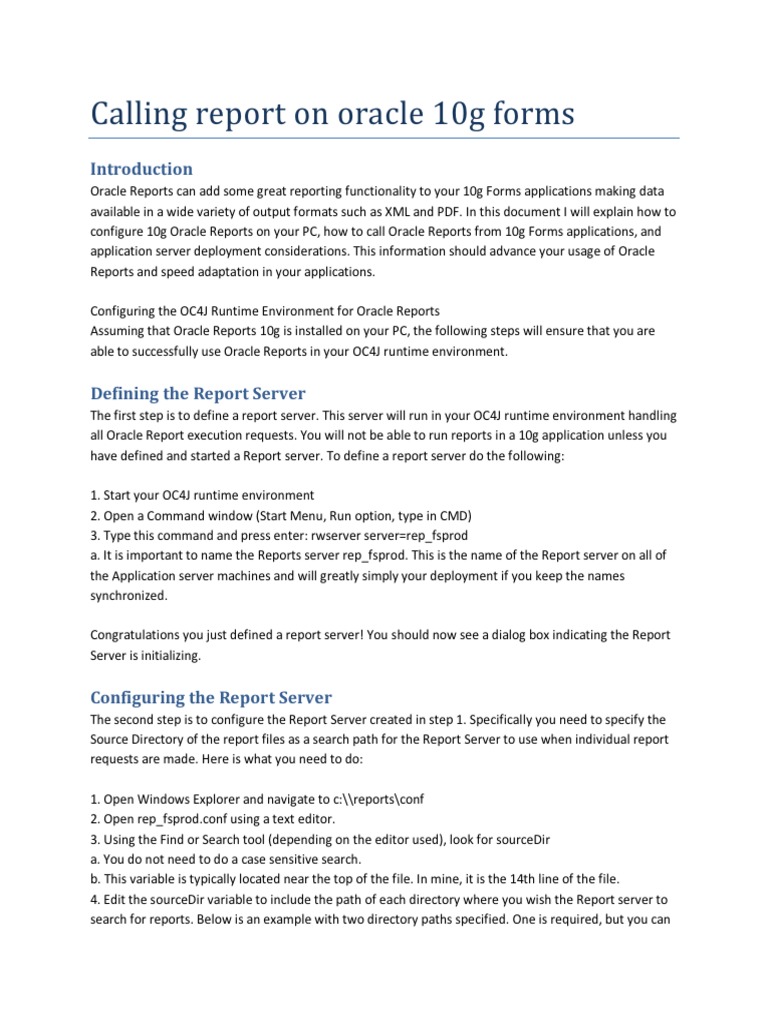 Calling report on oracle 10g forms

Introduction

Oracle Reports can add some great reporting functionality to your 10g Forms applications making data available in a wide variety of output formats such as XML and PDF. In this document I will explain how to configure 10g Oracle Reports on your PC, how to call Oracle Reports from 10g Forms applications, and application server deployment considerations. This information should advance your usage of Oracle Reports and speed adaptation in your applications.

Configuring the OC4J Runtime Environment for Oracle Reports
Assuming that Oracle Reports 10g is installed on your PC, the following steps will ensure that you are able to successfully use Oracle Reports in your OC4J runtime environment.

Defining the Report Server

The first step is to define a report server. This server will run in your OC4J runtime environment handling all Oracle Report execution requests. You will not be able to run reports in a 10g application unless you have defined and started a Report server. To define a report server do the following:

1. Start your OC4J runtime environment
2. Open a Command window (Start Menu, Run option, type in CMD)
3. Type this command and press enter: rwserver server=rep_fsprod
a. It is important to name the Reports server rep_fsprod. This is the name of the Report server on all of the Application server machines and will greatly simply your deployment if you keep the names synchronized.

Congratulations you just defined a report server! You should now see a dialog box indicating the Report Server is initializing.

Configuring the Report Server

The second step is to configure the Report Server created in step 1. Specifically you need to specify the Source Directory of the report files as a search path for the Report Server to use when individual report requests are made. Here is what you need to do:

1. Open Windows Explorer and navigate to c:\\reports\conf
2. Open rep_fsprod.conf using a text editor.
3. Using the Find or Search tool (depending on the editor used), look for sourceDir
a. You do not need to do a case sensitive search.
b. This variable is typically located near the top of the file. In mine, it is the 14th line of the file.
4. Edit the sourceDir variable to include the path of each directory where you wish the Report server to search for reports. Below is an example with two directory paths specified. One is required, but you can